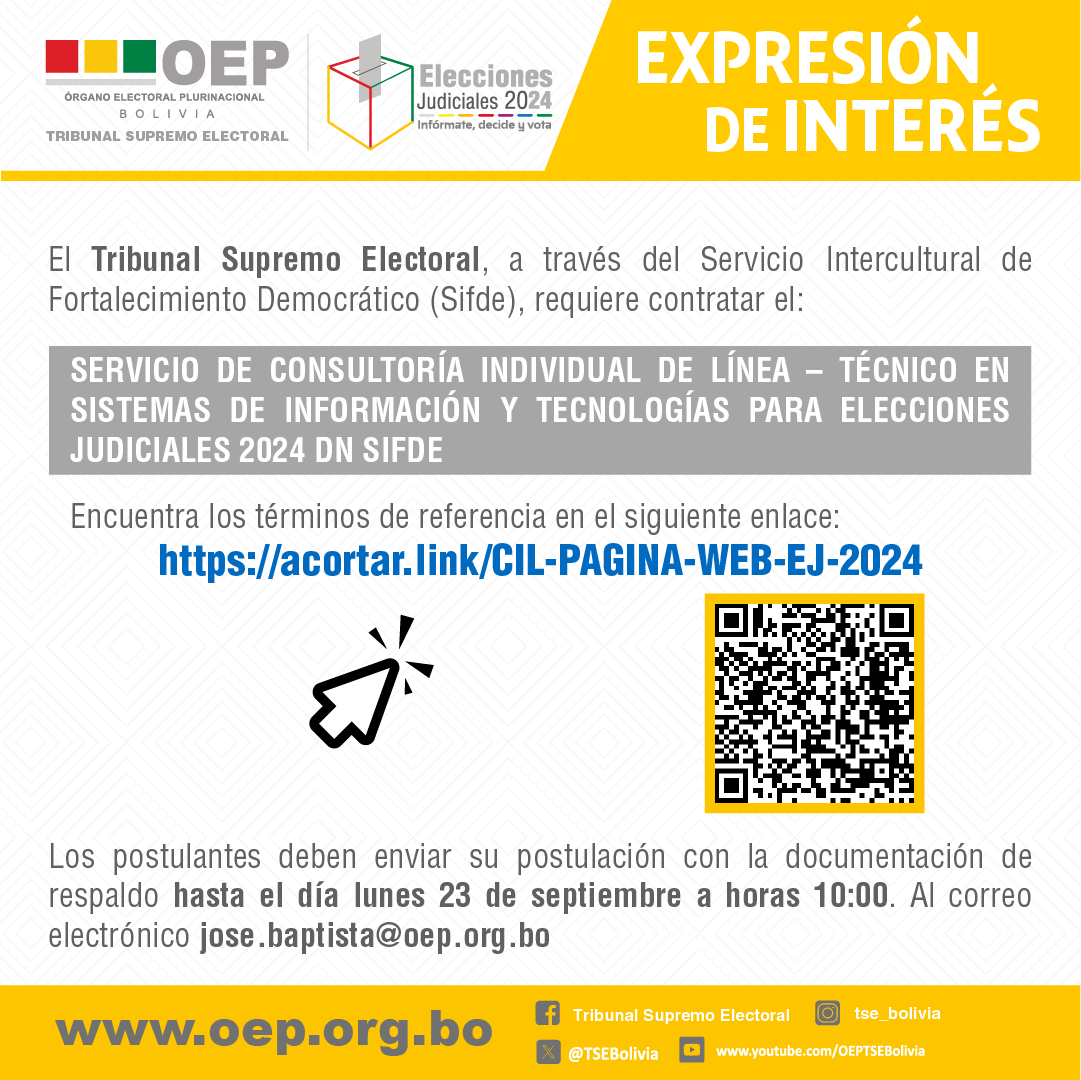 OEP
ÓRGANO ELECTORAL PLURINACIONAL
BOLIVIA
TRIBUNAL SUPREMO ELECTORAL

Elecciones Judiciales 2024
Infórmate, decide y vota

EXPRESIÓN DE INTERÉS

El Tribunal Supremo Electoral, a través del Servicio Intercultural de Fortalecimiento Democrático (Sifde), requiere contratar el:

SERVICIO DE CONSULTORÍA INDIVIDUAL DE LÍNEA – TÉCNICO EN SISTEMAS DE INFORMACIÓN Y TECNOLOGÍAS PARA ELECCIONES JUDICIALES 2024 DN SIFDE

Encuentra los términos de referencia en el siguiente enlace:
https://acortar.link/CIL-PAGINA-WEB-EJ-2024

Los postulantes deben enviar su postulación con la documentación de respaldo hasta el día lunes 23 de septiembre a horas 10:00. Al correo electrónico jose.baptista@oep.org.bo

www.oep.org.bo
Tribunal Supremo Electoral
tse_bolivia
@TSEBolivia
www.youtube.com/OEPTSEBolivia